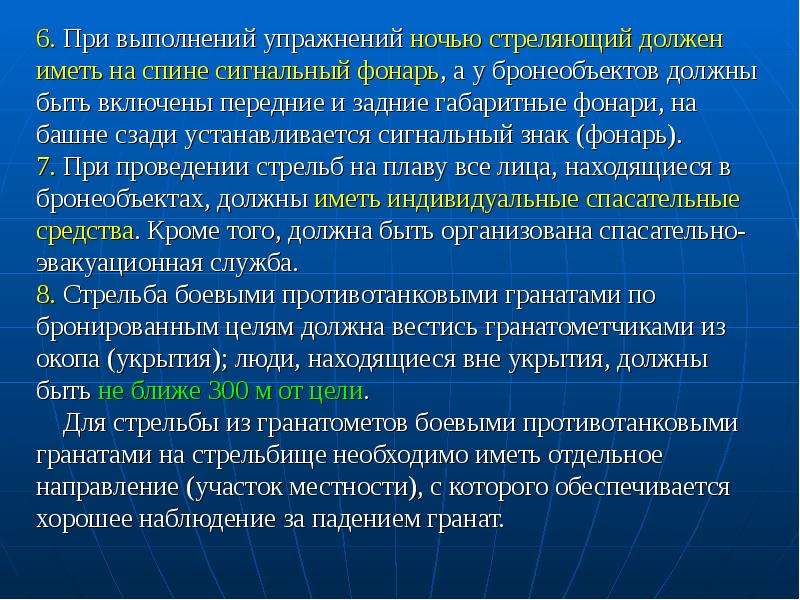 6. При выполнений упражнений ночью стреляющий должен иметь на спине сигнальный фонарь, а у бронеобъектов должны быть включены передние и задние габаритные фонари, на башне сзади устанавливается сигнальный знак (фонарь).
7. При проведении стрельб на плаву все лица, находящиеся в бронеобъектах, должны иметь индивидуальные спасательные средства. Кроме того, должна быть организована спасательно-эвакуационная служба.
8. Стрельба боевыми противотанковыми гранатами по бронированным целям должна вестись гранатометчиками из окопа (укрытия); люди, находящиеся вне укрытия, должны быть не ближе 300 м от цели.

Для стрельбы из гранатометов боевыми противотанковыми гранатами на стрельбище необходимо иметь отдельное направление (участок местности), с которого обеспечивается хорошее наблюдение за падением гранат.